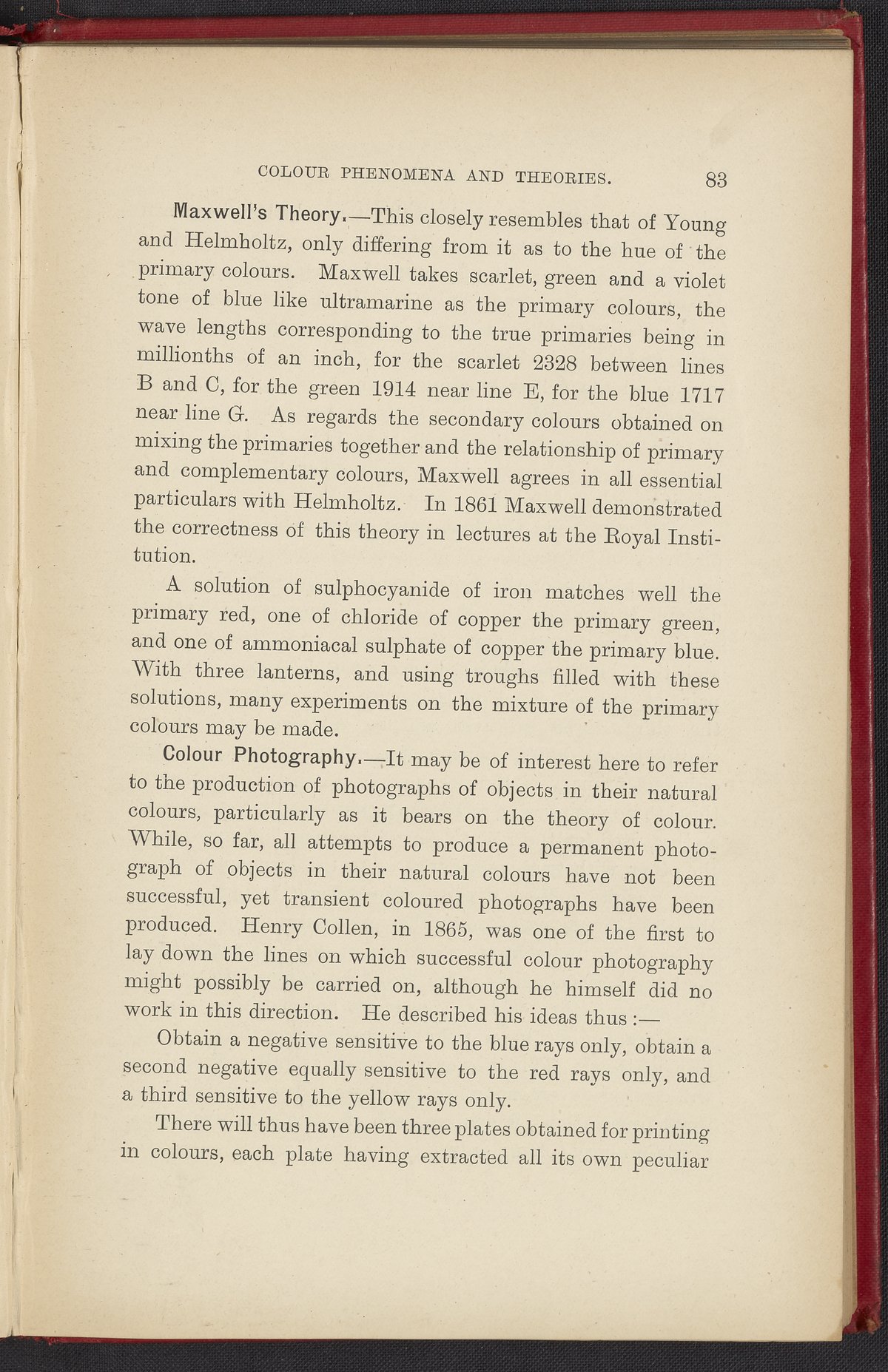 COLOUR PHENOMENA AND THEORIES. 83

Maxwell's Theory.—This closely resembles that of Young and Helmholtz, only differing from it as to the hue of the primary colours. Maxwell takes scarlet, green and a violet tone of blue like ultramarine as the primary colours, the wave lengths corresponding to the true primaries being in millionths of an inch, for the scarlet 2328 between lines B and C, for the green 1914 near line E, for the blue 1717 near line G. As regards the secondary colours obtained on mixing the primaries together and the relationship of primary and complementary colours, Maxwell agrees in all essential particulars with Helmholtz. In 1861 Maxwell demonstrated the correctness of this theory in lectures at the Royal Institution.

A solution of sulphocyanide of iron matches well the primary red, one of chloride of copper the primary green, and one of ammoniacal sulphate of copper the primary blue. With three lanterns, and using troughs filled with these solutions, many experiments on the mixture of the primary colours may be made.

Colour Photography.—It may be of interest here to refer to the production of photographs of objects in their natural colours, particularly as it bears on the theory of colour. While, so far, all attempts to produce a permanent photograph of objects in their natural colours have not been successful, yet transient coloured photographs have been produced. Henry Collen, in 1865, was one of the first to lay down the lines on which successful colour photography might possibly be carried on, although he himself did no work in this direction. He described his ideas thus :—

Obtain a negative sensitive to the blue rays only, obtain a second negative equally sensitive to the red rays only, and a third sensitive to the yellow rays only.

There will thus have been three plates obtained for printing in colours, each plate having extracted all its own peculiar